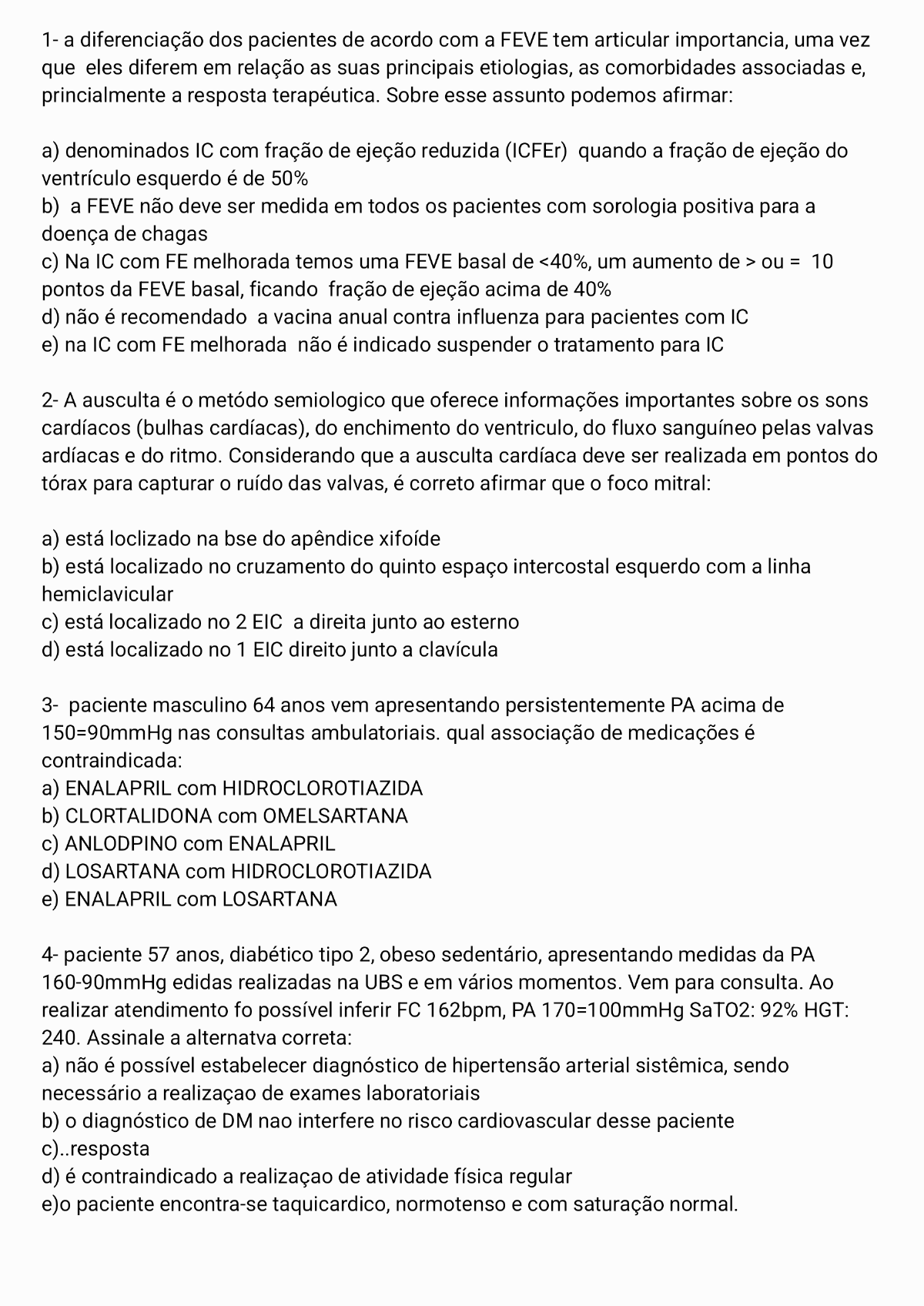 1- a diferenciação dos pacientes de acordo com a FEVE tem articular importancia, uma vez que eles diferem em relação as suas principais etiologias, as comorbidades associadas e, princialmente a resposta terapéutica. Sobre esse assunto podemos afirmar:

a) denominados IC com fração de ejeção reduzida (ICFEr) quando a fração de ejeção do ventrículo esquerdo é de 50%
b) a FEVE não deve ser medida em todos os pacientes com sorologia positiva para a doença de chagas
c) Na IC com FE melhorada temos uma FEVE basal de <40%, um aumento de > ou = 10 pontos da FEVE basal, ficando fração de ejeção acima de 40%
d) não é recomendado a vacina anual contra influenza para pacientes com IC
e) na IC com FE melhorada não é indicado suspender o tratamento para IC

2- A ausculta é o metódo semiologico que oferece informações importantes sobre os sons cardíacos (bulhas cardíacas), do enchimento do ventriculo, do fluxo sanguíneo pelas valvas ardíacas e do ritmo. Considerando que a ausculta cardíaca deve ser realizada em pontos do tórax para capturar o ruído das valvas, é correto afirmar que o foco mitral:

a) está loclizado na bse do apêndice xifoíde
b) está localizado no cruzamento do quinto espaço intercostal esquerdo com a linha hemiclavicular
c) está localizado no 2 EIC a direita junto ao esterno
d) está localizado no 1 EIC direito junto a clavícula

3- paciente masculino 64 anos vem apresentando persistentemente PA acima de 150=90mmHg nas consultas ambulatoriais. qual associação de medicações é contraindicada:
a) ENALAPRIL com HIDROCLOROTIAZIDA
b) CLORTALIDONA com OMELSARTANA
c) ANLODPINO com ENALAPRIL
d) LOSARTANA com HIDROCLOROTIAZIDA
e) ENALAPRIL com LOSARTANA

4- paciente 57 anos, diabético tipo 2, obeso sedentário, apresentando medidas da PA 160-90mmHg edidas realizadas na UBS e em vários momentos. Vem para consulta. Ao realizar atendimento fo possível inferir FC 162bpm, PA 170=100mmHg SaTO2: 92% HGT: 240. Assinale a alternatva correta:
a) não é possível estabelecer diagnóstico de hipertensão arterial sistêmica, sendo necessário a realizaçao de exames laboratoriais
b) o diagnóstico de DM nao interfere no risco cardiovascular desse paciente
c)..resposta
d) é contraindicado a realizaçao de atividade física regular
e)o paciente encontra-se taquicardico, normotenso e com saturação normal.